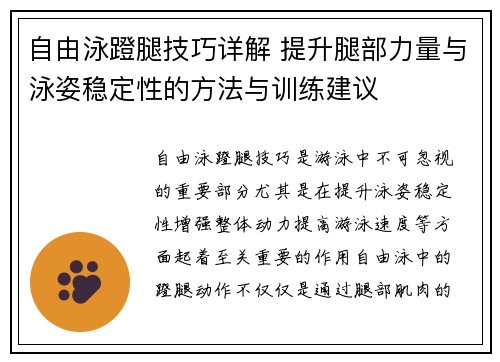 自由泳蹬腿技巧详解 提升腿部力量与泳姿稳定性的方法与训练建议

自由泳蹬腿技巧是游泳中不可忽视的重要部分尤其是在提升泳姿稳定性增强整体动力提高游泳速度等方面起着至关重要的作用自由泳中的蹬腿动作不仅仅是通过腿部肌肉的